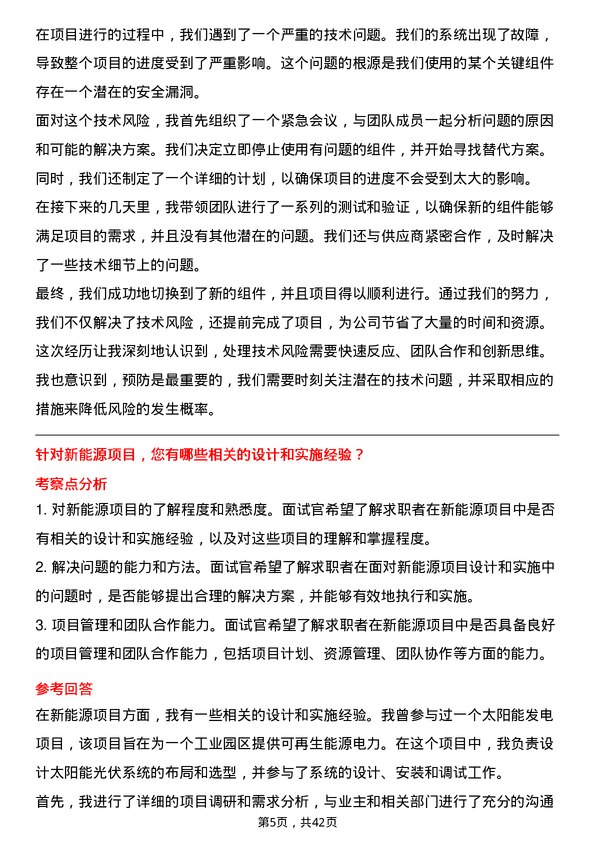 在项目进行的过程中，我们遇到了一个严重的技术问题。我们的系统出现了故障，导致整个项目的进度受到了严重影响。这个问题的根源是我们使用的某个关键组件存在一个潜在的安全漏洞。

面对这个技术风险，我首先组织了一个紧急会议，与团队成员一起分析问题的原因和可能的解决方案。我们决定立即停止使用有问题的组件，并开始寻找替代方案。同时，我们还制定了一个详细的计划，以确保项目的进度不会受到太大的影响。

在接下来的几天里，我带领团队进行了一系列的测试和验证，以确保新的组件能够满足项目的需求，并且没有其他潜在的问题。我们还与供应商紧密合作，及时解决了一些技术细节上的问题。

最终，我们成功地切换到了新的组件，并且项目得以顺利进行。通过我们的努力，我们不仅解决了技术风险，还提前完成了项目，为公司节省了大量的时间和资源。这次经历让我深刻地认识到，处理技术风险需要快速反应、团队合作和创新思维。我也意识到，预防是最重要的，我们需要时刻关注潜在的技术问题，并采取相应的措施来降低风险的发生概率。

针对新能源项目，您有哪些相关的设计和实施经验？

考察点分析

1. 对新能源项目的了解程度和熟悉度。面试官希望了解求职者在新能源项目中是否有相关的设计和实施经验，以及对这些项目的理解和掌握程度。

2. 解决问题的能力和方法。面试官希望了解求职者在面对新能源项目设计和实施中的问题时，是否能够提出合理的解决方案，并能够有效地执行和实施。

3. 项目管理和团队合作能力。面试官希望了解求职者在新能源项目中是否具备良好的项目管理和团队合作能力，包括项目计划、资源管理、团队协作等方面的能力。

参考回答

在新能源项目方面，我有一些相关的设计和实施经验。我曾参与过一个太阳能发电项目，该项目旨在为一个工业园区提供可再生能源电力。在这个项目中，我负责设计太阳能光伏系统的布局和选型，并参与了系统的设计、安装和调试工作。

首先，我进行了详细的项目调研和需求分析，与业主和相关部门进行了充分的沟通

第5页，共42页